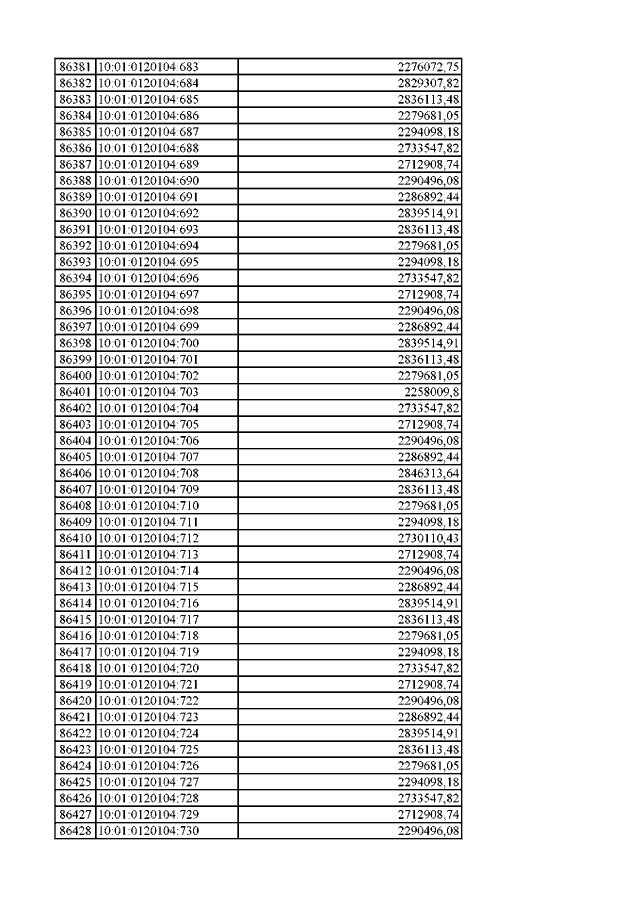 | 86381 | 10:01:0120104:683 | 2276072,75 |
|---|---|---|
| 86382 | 10:01:0120104:684 | 2829307,82 |
| 86383 | 10:01:0120104:685 | 2836113,48 |
| 86384 | 10:01:0120104:686 | 2279681,05 |
| 86385 | 10:01:0120104:687 | 2294098,18 |
| 86386 | 10:01:0120104:688 | 2733547,82 |
| 86387 | 10:01:0120104:689 | 2712908,74 |
| 86388 | 10:01:0120104:690 | 2290496,08 |
| 86389 | 10:01:0120104:691 | 2286892,44 |
| 86390 | 10:01:0120104:692 | 2839514,91 |
| 86391 | 10:01:0120104:693 | 2836113,48 |
| 86392 | 10:01:0120104:694 | 2279681,05 |
| 86393 | 10:01:0120104:695 | 2294098,18 |
| 86394 | 10:01:0120104:696 | 2733547,82 |
| 86395 | 10:01:0120104:697 | 2712908,74 |
| 86396 | 10:01:0120104:698 | 2290496,08 |
| 86397 | 10:01:0120104:699 | 2286892,44 |
| 86398 | 10:01:0120104:700 | 2839514,91 |
| 86399 | 10:01:0120104:701 | 2836113,48 |
| 86400 | 10:01:0120104:702 | 2279681,05 |
| 86401 | 10:01:0120104:703 | 2258009,8 |
| 86402 | 10:01:0120104:704 | 2733547,82 |
| 86403 | 10:01:0120104:705 | 2712908,74 |
| 86404 | 10:01:0120104:706 | 2290496,08 |
| 86405 | 10:01:0120104:707 | 2286892,44 |
| 86406 | 10:01:0120104:708 | 2846313,64 |
| 86407 | 10:01:0120104:709 | 2836113,48 |
| 86408 | 10:01:0120104:710 | 2279681,05 |
| 86409 | 10:01:0120104:711 | 2294098,18 |
| 86410 | 10:01:0120104:712 | 2730110,43 |
| 86411 | 10:01:0120104:713 | 2712908,74 |
| 86412 | 10:01:0120104:714 | 2290496,08 |
| 86413 | 10:01:0120104:715 | 2286892,44 |
| 86414 | 10:01:0120104:716 | 2839514,91 |
| 86415 | 10:01:0120104:717 | 2836113,48 |
| 86416 | 10:01:0120104:718 | 2279681,05 |
| 86417 | 10:01:0120104:719 | 2294098,18 |
| 86418 | 10:01:0120104:720 | 2733547,82 |
| 86419 | 10:01:0120104:721 | 2712908,74 |
| 86420 | 10:01:0120104:722 | 2290496,08 |
| 86421 | 10:01:0120104:723 | 2286892,44 |
| 86422 | 10:01:0120104:724 | 2839514,91 |
| 86423 | 10:01:0120104:725 | 2836113,48 |
| 86424 | 10:01:0120104:726 | 2279681,05 |
| 86425 | 10:01:0120104:727 | 2294098,18 |
| 86426 | 10:01:0120104:728 | 2733547,82 |
| 86427 | 10:01:0120104:729 | 2712908,74 |
| 86428 | 10:01:0120104:730 | 2290496,08 |